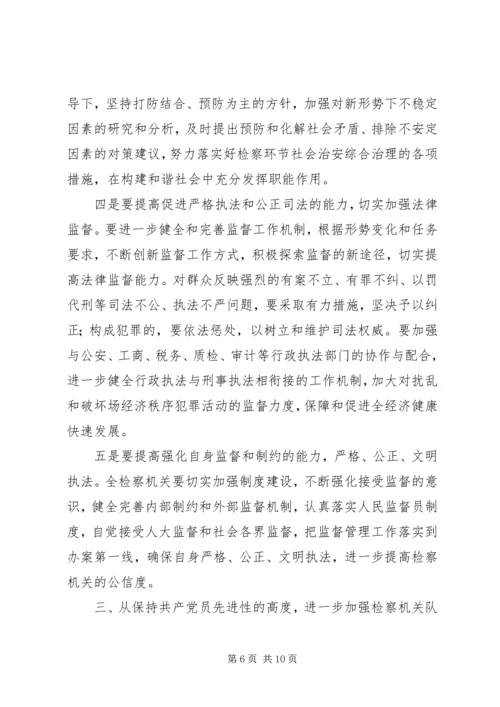 导下，坚持打防结合、预防为主的方针，加强对新形势下不稳定因素的研究和分析，及时提出预防和化解社会矛盾、排除不安定因素的对策建议，努力落实好检察环节社会治安综合治理的各项措施，在构建和谐社会中充分发挥职能作用。

四是要提高促进严格执法和公正司法的能力，切实加强法律监督。要进一步健全和完善监督工作机制，根据形势变化和任务要求，不断创新监督工作方式，积极探索监督的新途径，切实提高法律监督能力。对群众反映强烈的有案不立、有罪不纠、以罚代刑等司法不公、执法不严问题，要采取有力措施，坚决予以纠正；构成犯罪的，要依法惩处，以树立和维护司法权威。要加强与公安、工商、税务、质检、审计等行政执法部门的协作与配合，进一步健全行政执法与刑事执法相衔接的工作机制，加大对扰乱和破坏场经济秩序犯罪活动的监督力度，保障和促进全经济健康快速发展。

五是要提高强化自身监督和制约的能力，严格、公正、文明执法。全检察机关要切实加强制度建设，不断强化接受监督的意识，健全完善内部制约和外部监督机制，认真落实人民监督员制度，自觉接受人大监督和社会各界监督，把监督管理工作落实到办案第一线，确保自身严格、公正、文明执法，进一步提高检察机关的公信度。

三、从保持共产党员先进性的高度，进一步加强检察机关队

第 6 页 共 10 页